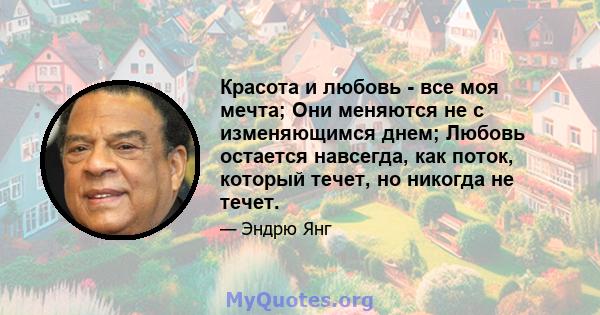 Красота и любовь - все моя мечта; Они меняются не с изменяющимся днем; Любовь остается навсегда, как поток, который течет, но никогда не течет.

— Эндрю Янг

MyQuotes.org